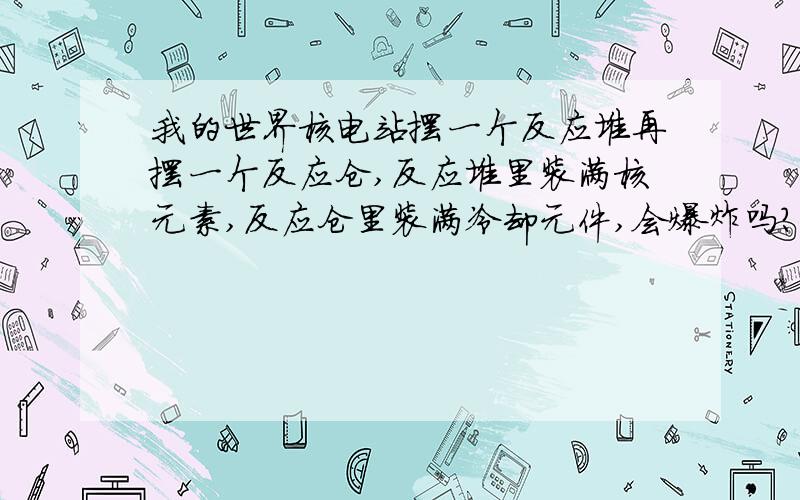 我的世界核电站摆一个反应堆再摆一个反应仓,反应堆里装满核元素,反应仓里装满冷却元件,会爆炸吗?

STATIONERY